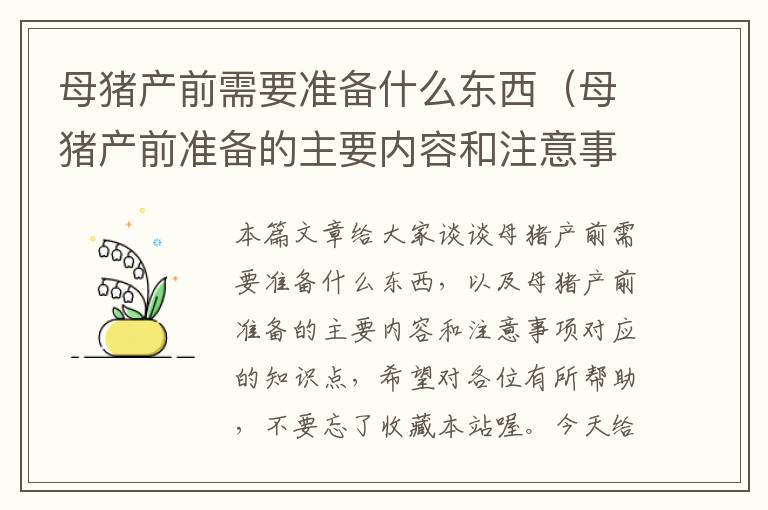 母猪产前需要准备什么东西（母猪产前准备的主要内容和注意事

本篇文章给大家谈谈母猪产前需要准备什么东西，以及母猪产前准备的主要内容和注意事项对应的知识点，希望对各位有所帮助，不要忘了收藏本站喔。今天给